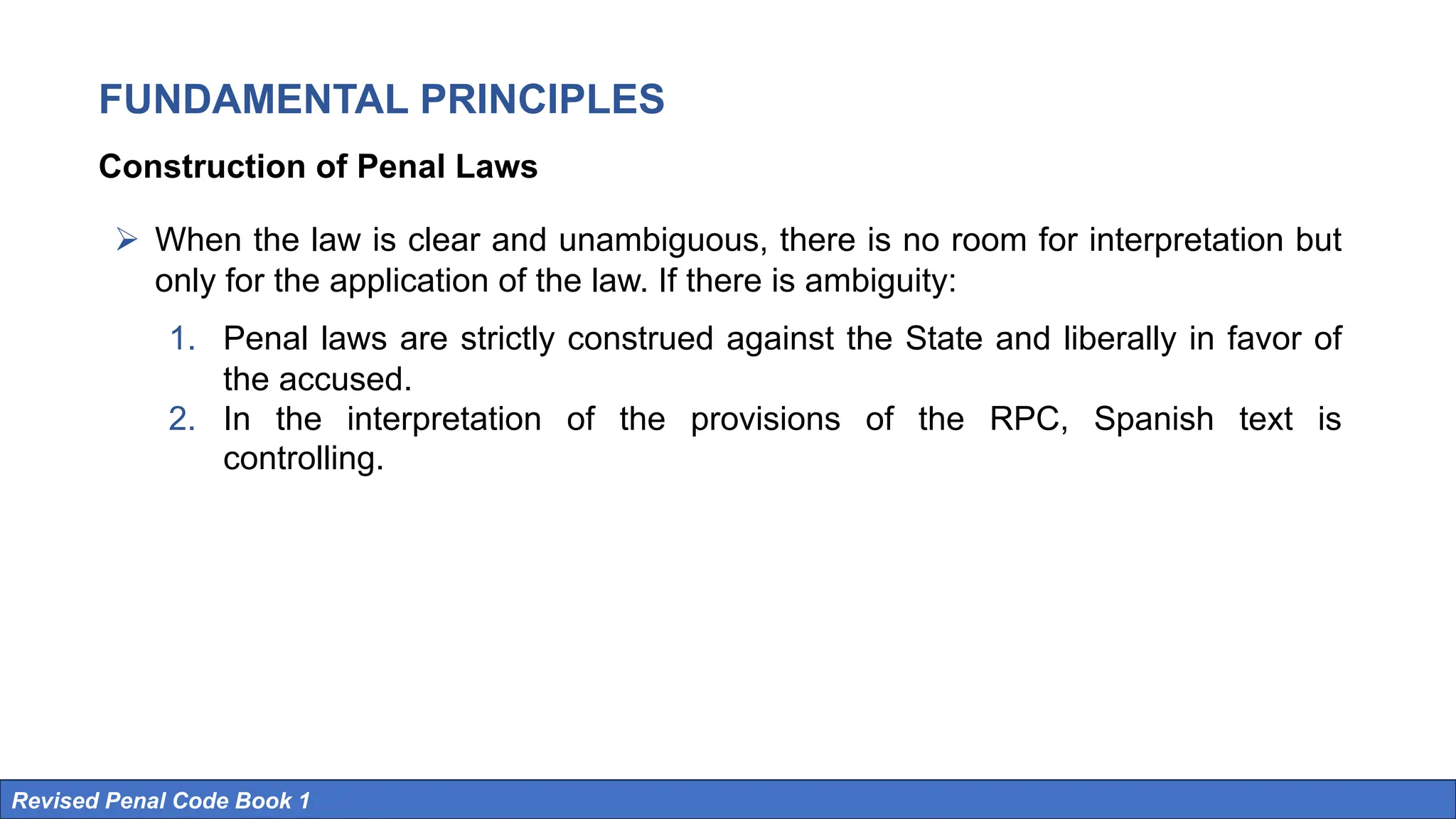 FUNDAMENTAL PRINCIPLES

Construction of Penal Laws

➢ When the law is clear and unambiguous, there is no room for interpretation but only for the application of the law. If there is ambiguity:

1. Penal laws are strictly construed against the State and liberally in favor of the accused.
2. In the interpretation of the provisions of the RPC, Spanish text is controlling.

Revised Penal Code Book 1